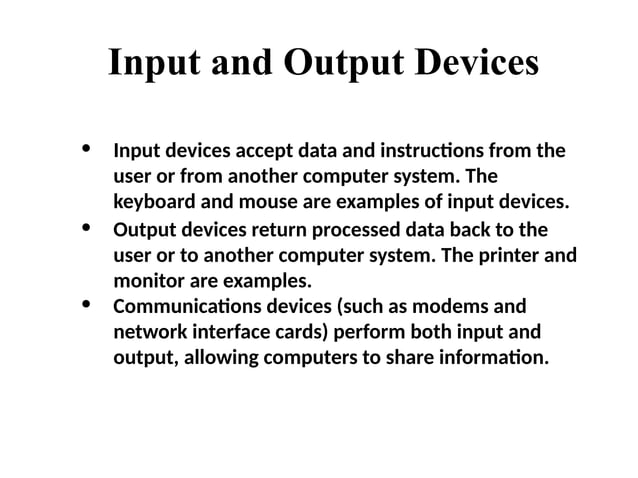 Input and Output Devices

• Input devices accept data and instructions from the user or from another computer system. The keyboard and mouse are examples of input devices.
• Output devices return processed data back to the user or to another computer system. The printer and monitor are examples.
• Communications devices (such as modems and network interface cards) perform both input and output, allowing computers to share information.